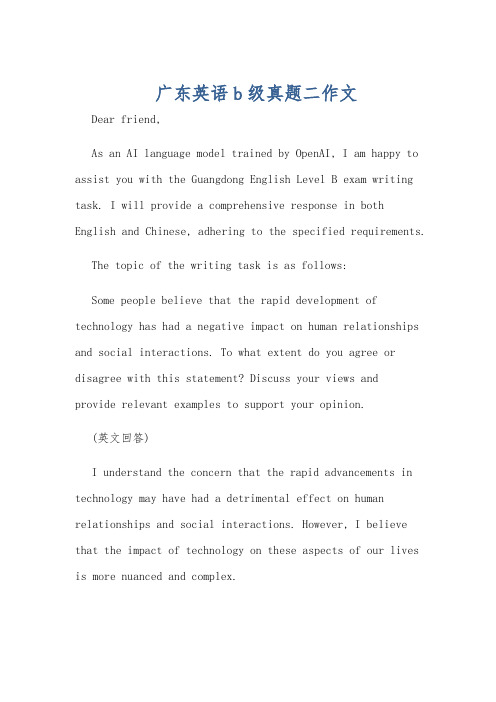 广东英语b级真题二作文

Dear friend,

As an AI language model trained by OpenAI, I am happy to assist you with the Guangdong English Level B exam writing task. I will provide a comprehensive response in both English and Chinese, adhering to the specified requirements.

The topic of the writing task is as follows:

Some people believe that the rapid development of technology has had a negative impact on human relationships and social interactions. To what extent do you agree or disagree with this statement? Discuss your views and provide relevant examples to support your opinion.

(英文回答)

I understand the concern that the rapid advancements in technology may have had a detrimental effect on human relationships and social interactions. However, I believe that the impact of technology on these aspects of our lives is more nuanced and complex.